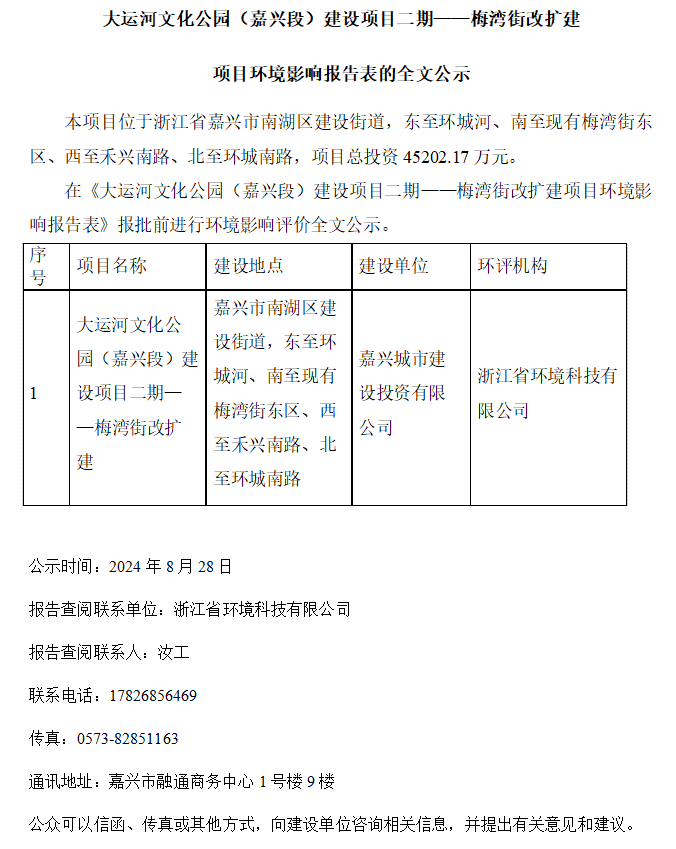 大运河文化公园（嘉兴段）建设项目二期——梅湾街改扩建

项目环境影响报告表的全文公示

本项目位于浙江省嘉兴市南湖区建设街道，东至环城河、南至现有梅湾街东区、西至禾兴南路、北至环城南路，项目总投资 45202.17 万元。

在《大运河文化公园（嘉兴段）建设项目二期——梅湾街改扩建项目环境影响报告表》报批前进行环境影响评价全文公示。

| 序号 | 项目名称 | 建设地点 | 建设单位 | 环评机构 |
|---|---|---|---|---|
| 1 | 大运河文化公园（嘉兴段）建设项目二期——梅湾街改扩建 | 嘉兴市南湖区建设街道，东至环城河、南至现有梅湾街东区、西至禾兴南路、北至环城南路 | 嘉兴城市建设投资有限公司 | 浙江省环境科技有限公司 |

公示时间：2024 年 8 月 28 日

报告查阅联系单位：浙江省环境科技有限公司

报告查阅联系人：汝工

联系电话：17826856469

传真：0573-82851163

通讯地址：嘉兴市融通商务中心 1 号楼 9 楼

公众可以信函、传真或其他方式，向建设单位咨询相关信息，并提出有关意见和建议。